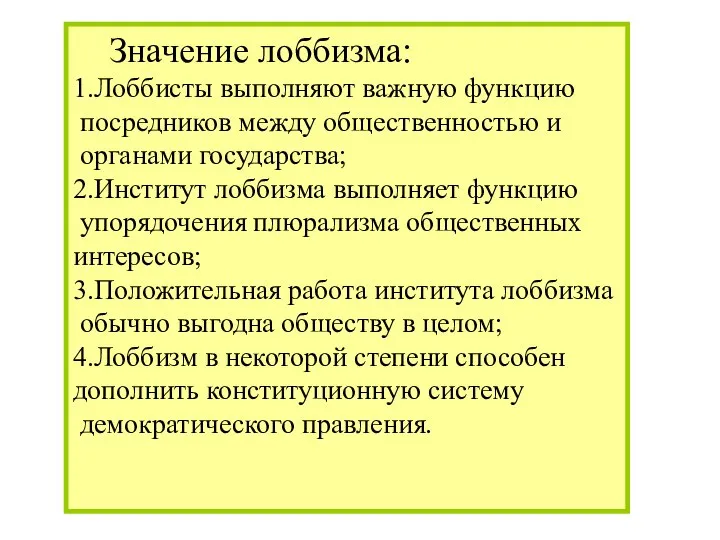 Значение лоббизма:

1.Лоббисты выполняют важную функцию посредников между общественностью и органами государства;

2.Институт лоббизма выполняет функцию упорядочения плюрализма общественных интересов;

3.Положительная работа института лоббизма обычно выгодна обществу в целом;

4.Лоббизм в некоторой степени способен дополнить конституционную систему демократического правления.